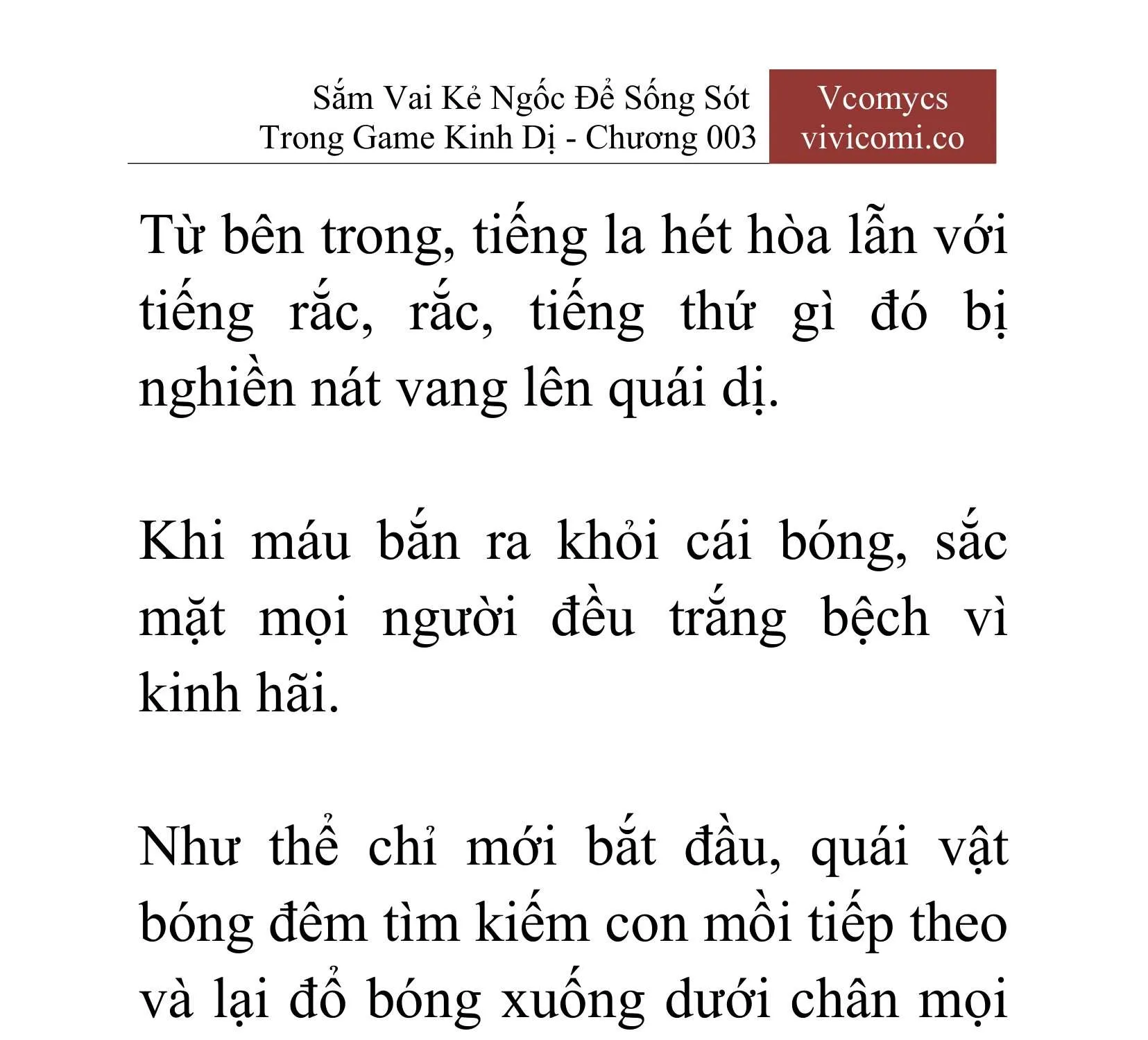 Sắm Vai Kẻ Ngốc Để Sống Sót Trong Game Kinh Dị - Chương 003

Vcomycs
vivicomi.co

Từ bên trong, tiếng la hét hòa lẫn với tiếng rắc, rắc, tiếng thứ gì đó bị nghiền nát vang lên quái dị.

Khi máu bắn ra khỏi cái bóng, sắc mặt mọi người đều trắng bệch vì kinh hãi.

Như thể chỉ mới bắt đầu, quái vật bóng đêm tìm kiếm con mồi tiếp theo và lại đổ bóng xuống dưới chân mọi